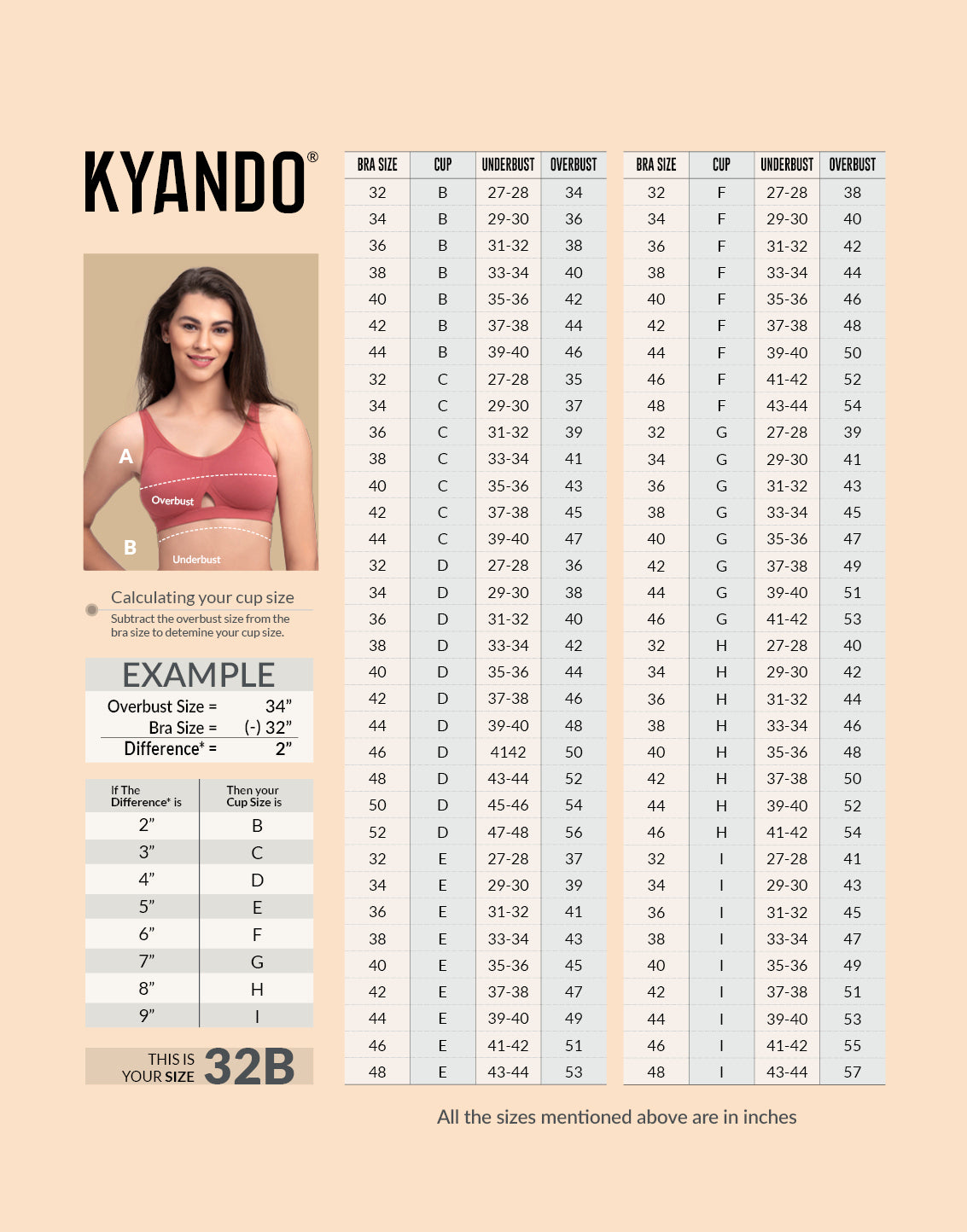 KYANDO®

A
Overbust
B
Underbust

Calculating your cup size
Subtract the overbust size from the bra size to detemine your cup size.

EXAMPLE
Overbust Size = 34”
Bra Size = (-) 32”
Difference* = 2”

| If The Difference* is | Then your Cup Size is |
|---|---|
| 2” | B |
| 3” | C |
| 4” | D |
| 5” | E |
| 6” | F |
| 7” | G |
| 8” | H |
| 9” | I |

THIS IS YOUR SIZE 32B

| BRA SIZE | CUP | UNDERBUST | OVERBUST |
|---|---|---|---|
| 32 | B | 27-28 | 34 |
| 34 | B | 29-30 | 36 |
| 36 | B | 31-32 | 38 |
| 38 | B | 33-34 | 40 |
| 40 | B | 35-36 | 42 |
| 42 | B | 37-38 | 44 |
| 44 | B | 39-40 | 46 |
| 32 | C | 27-28 | 35 |
| 34 | C | 29-30 | 37 |
| 36 | C | 31-32 | 39 |
| 38 | C | 33-34 | 41 |
| 40 | C | 35-36 | 43 |
| 42 | C | 37-38 | 45 |
| 44 | C | 39-40 | 47 |
| 32 | D | 27-28 | 36 |
| 34 | D | 29-30 | 38 |
| 36 | D | 31-32 | 40 |
| 38 | D | 33-34 | 42 |
| 40 | D | 35-36 | 44 |
| 42 | D | 37-38 | 46 |
| 44 | D | 39-40 | 48 |
| 46 | D | 4142 | 50 |
| 48 | D | 43-44 | 52 |
| 50 | D | 45-46 | 54 |
| 52 | D | 47-48 | 56 |
| 32 | E | 27-28 | 37 |
| 34 | E | 29-30 | 39 |
| 36 | E | 31-32 | 41 |
| 38 | E | 33-34 | 43 |
| 40 | E | 35-36 | 45 |
| 42 | E | 37-38 | 47 |
| 44 | E | 39-40 | 49 |
| 46 | E | 41-42 | 51 |
| 48 | E | 43-44 | 53 |

| BRA SIZE | CUP | UNDERBUST | OVERBUST |
|---|---|---|---|
| 32 | F | 27-28 | 38 |
| 34 | F | 29-30 | 40 |
| 36 | F | 31-32 | 42 |
| 38 | F | 33-34 | 44 |
| 40 | F | 35-36 | 46 |
| 42 | F | 37-38 | 48 |
| 44 | F | 39-40 | 50 |
| 46 | F | 41-42 | 52 |
| 48 | F | 43-44 | 54 |
| 32 | G | 27-28 | 39 |
| 34 | G | 29-30 | 41 |
| 36 | G | 31-32 | 43 |
| 38 | G | 33-34 | 45 |
| 40 | G | 35-36 | 47 |
| 42 | G | 37-38 | 49 |
| 44 | G | 39-40 | 51 |
| 46 | G | 41-42 | 53 |
| 32 | H | 27-28 | 40 |
| 34 | H | 29-30 | 42 |
| 36 | H | 31-32 | 44 |
| 38 | H | 33-34 | 46 |
| 40 | H | 35-36 | 48 |
| 42 | H | 37-38 | 50 |
| 44 | H | 39-40 | 52 |
| 46 | H | 41-42 | 54 |
| 32 | I | 27-28 | 41 |
| 34 | I | 29-30 | 43 |
| 36 | I | 31-32 | 45 |
| 38 | I | 33-34 | 47 |
| 40 | I | 35-36 | 49 |
| 42 | I | 37-38 | 51 |
| 44 | I | 39-40 | 53 |
| 46 | I | 41-42 | 55 |
| 48 | I | 43-44 | 57 |

All the sizes mentioned above are in inches